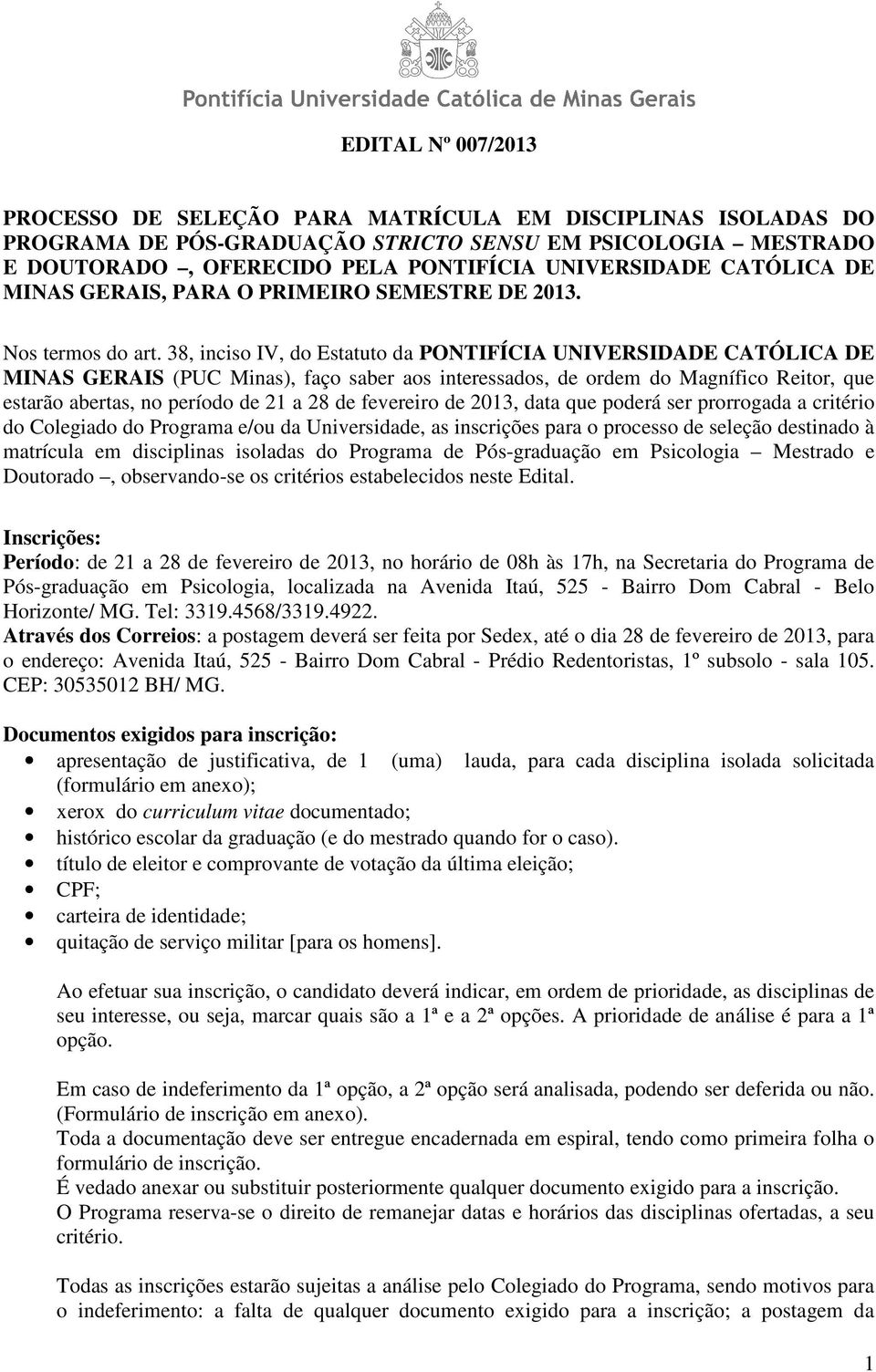 Pontifícia Universidade Católica de Minas Gerais

EDITAL Nº 007/2013

PROCESSO DE SELEÇÃO PARA MATRÍCULA EM DISCIPLINAS ISOLADAS DO PROGRAMA DE PÓS-GRADUAÇÃO STRICTO SENSU EM PSICOLOGIA – MESTRADO E DOUTORADO –, OFERECIDO PELA PONTIFÍCIA UNIVERSIDADE CATÓLICA DE MINAS GERAIS, PARA O PRIMEIRO SEMESTRE DE 2013.

Nos termos do art. 38, inciso IV, do Estatuto da PONTIFÍCIA UNIVERSIDADE CATÓLICA DE MINAS GERAIS (PUC Minas), faço saber aos interessados, de ordem do Magnífico Reitor, que estarão abertas, no período de 21 a 28 de fevereiro de 2013, data que poderá ser prorrogada a critério do Colegiado do Programa e/ou da Universidade, as inscrições para o processo de seleção destinado à matrícula em disciplinas isoladas do Programa de Pós-graduação em Psicologia – Mestrado e Doutorado –, observando-se os critérios estabelecidos neste Edital.

Inscrições:
Período: de 21 a 28 de fevereiro de 2013, no horário de 08h às 17h, na Secretaria do Programa de Pós-graduação em Psicologia, localizada na Avenida Itaú, 525 - Bairro Dom Cabral - Belo Horizonte/ MG. Tel: 3319.4568/3319.4922.
Através dos Correios: a postagem deverá ser feita por Sedex, até o dia 28 de fevereiro de 2013, para o endereço: Avenida Itaú, 525 - Bairro Dom Cabral - Prédio Redentoristas, 1º subsolo - sala 105. CEP: 30535012 BH/ MG.

Documentos exigidos para inscrição:
• apresentação de justificativa, de 1 (uma) lauda, para cada disciplina isolada solicitada (formulário em anexo);
• xerox do curriculum vitae documentado;
• histórico escolar da graduação (e do mestrado quando for o caso).
• título de eleitor e comprovante de votação da última eleição;
• CPF;
• carteira de identidade;
• quitação de serviço militar [para os homens].

Ao efetuar sua inscrição, o candidato deverá indicar, em ordem de prioridade, as disciplinas de seu interesse, ou seja, marcar quais são a 1ª e a 2ª opções. A prioridade de análise é para a 1ª opção.

Em caso de indeferimento da 1ª opção, a 2ª opção será analisada, podendo ser deferida ou não. (Formulário de inscrição em anexo).
Toda a documentação deve ser entregue encadernada em espiral, tendo como primeira folha o formulário de inscrição.
É vedado anexar ou substituir posteriormente qualquer documento exigido para a inscrição.
O Programa reserva-se o direito de remanejar datas e horários das disciplinas ofertadas, a seu critério.

Todas as inscrições estarão sujeitas a análise pelo Colegiado do Programa, sendo motivos para o indeferimento: a falta de qualquer documento exigido para a inscrição; a postagem da

1